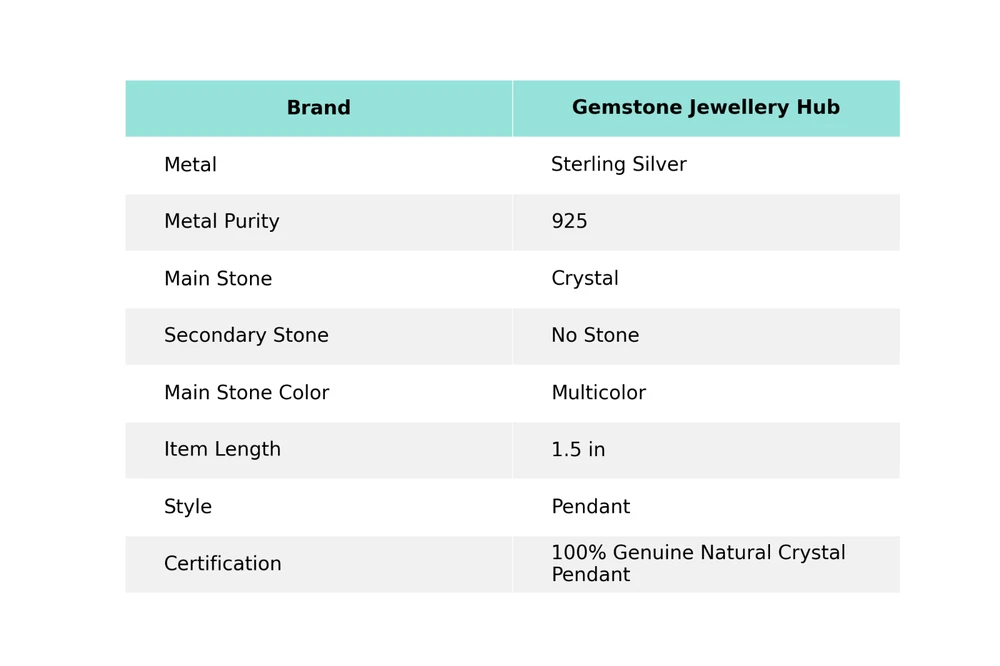 | Brand | Gemstone Jewellery Hub |
|---|---|
| Metal | Sterling Silver |
| Metal Purity | 925 |
| Main Stone | Crystal |
| Secondary Stone | No Stone |
| Main Stone Color | Multicolor |
| Item Length | 1.5 in |
| Style | Pendant |
| Certification | 100% Genuine Natural Crystal Pendant |